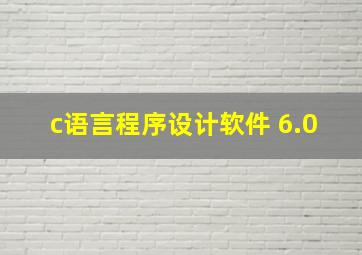 c语言程序设计软件 6.0